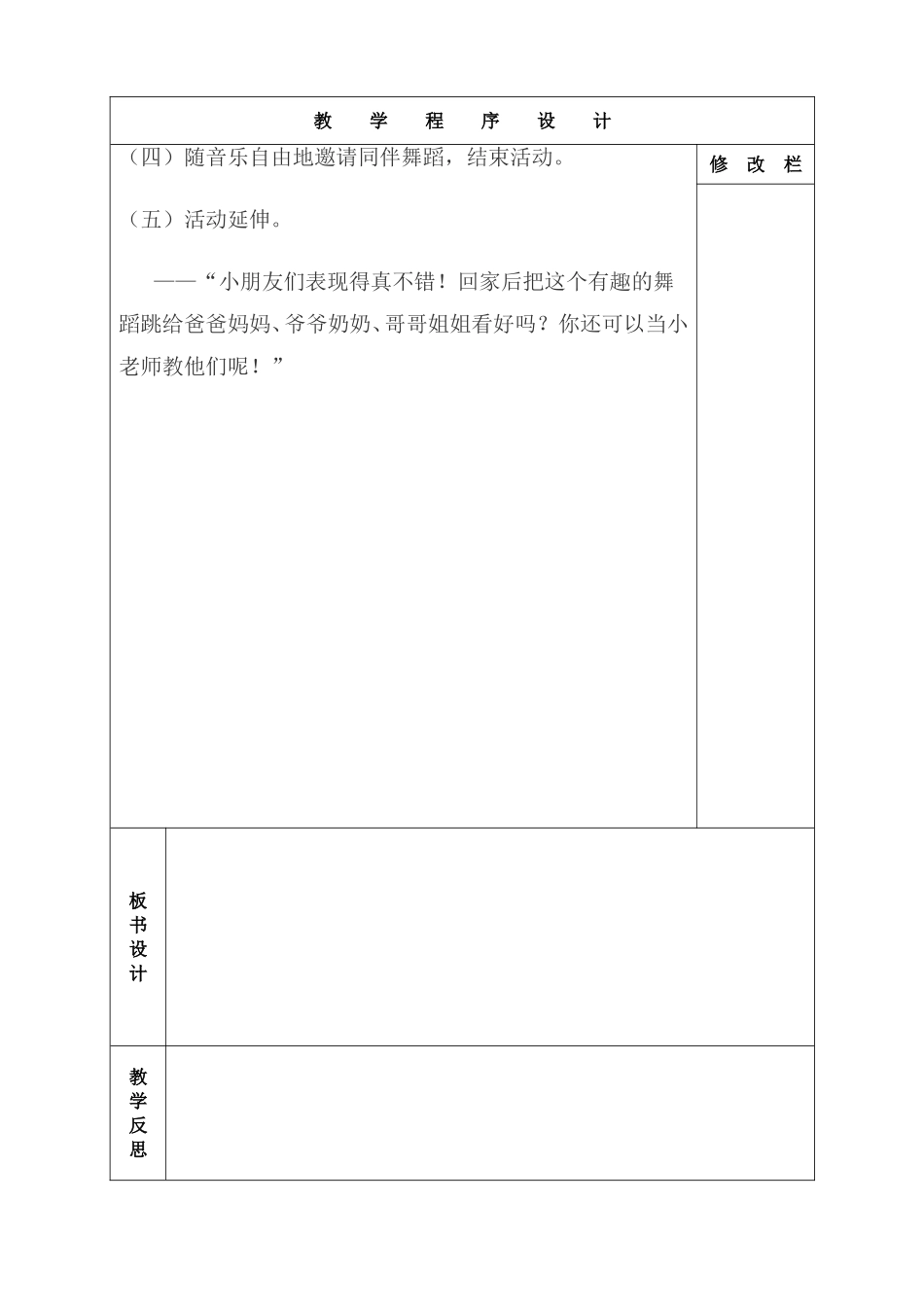 教 学 程 序 设 计

（四）随音乐自由地邀请同伴舞蹈，结束活动。

（五）活动延伸。

——“小朋友们表现得真不错！回家后把这个有趣的舞蹈跳给爸爸妈妈、爷爷奶奶、哥哥姐姐看好吗？你还可以当小老师教他们呢！”

修 改 栏

板书设计

教学反思